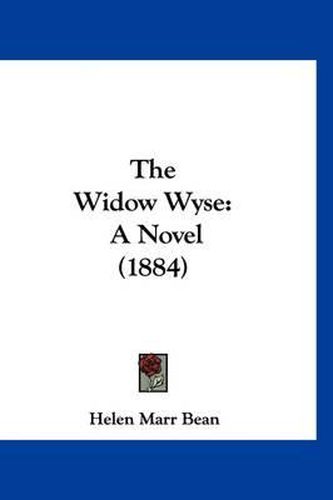 The
Widow Wyse:
A Novel
(1884)

Helen Marr Bean